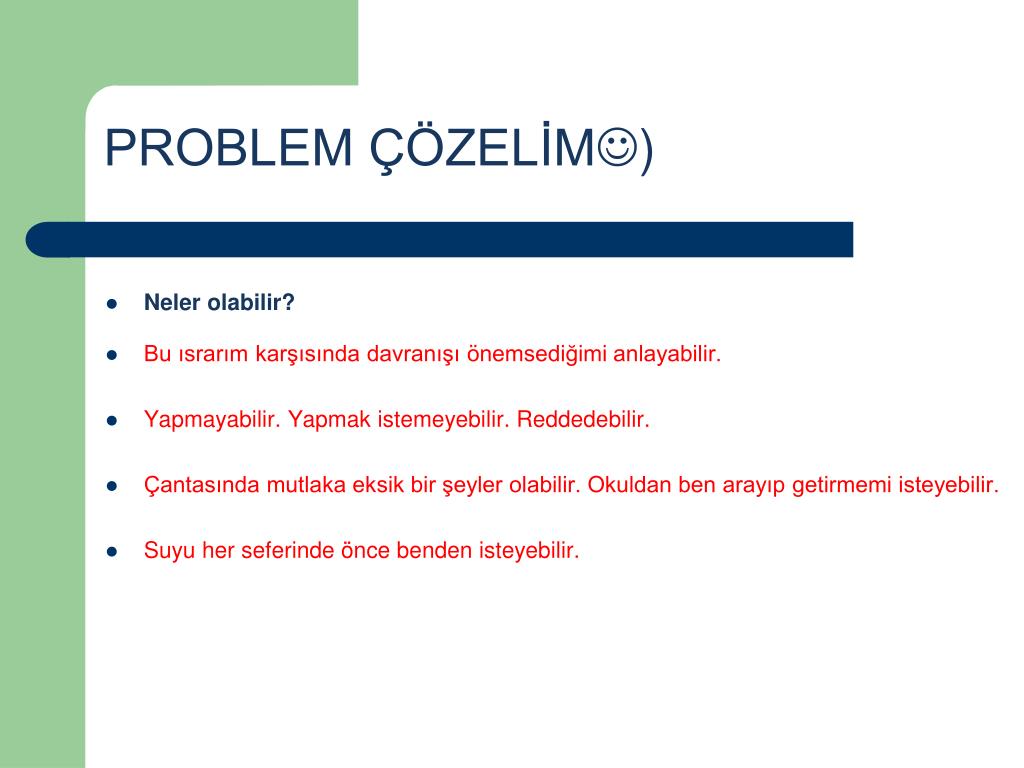 PROBLEM ÇÖZELİM☺)

- Neler olabilir?
- Bu ısrarım karşısında davranışı önemsediğimi anlayabilir.
- Yapmayabilir. Yapmak istemeyebilir. Reddedebilir.
- Çantasında mutlaka eksik bir şeyler olabilir. Okuldan ben arayıp getirmemi isteyebilir.
- Suyu her seferinde önce benden isteyebilir.